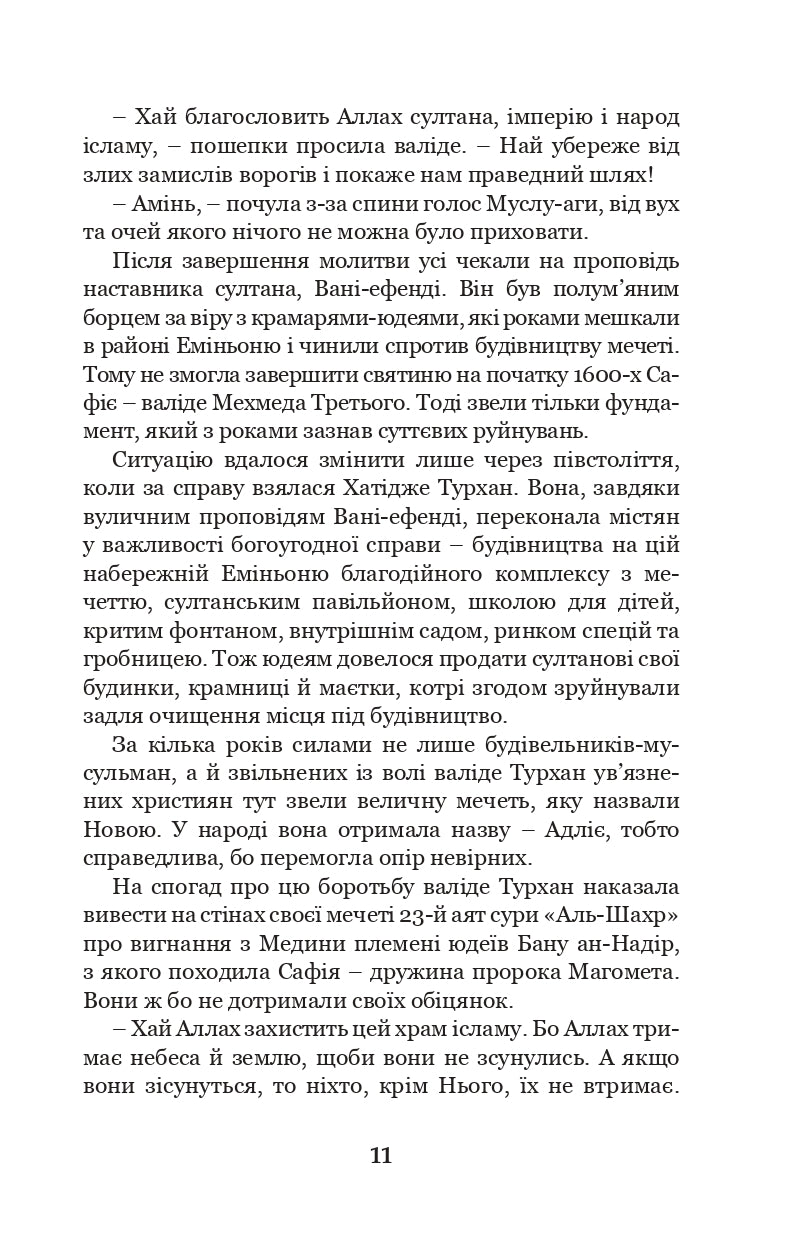 – Хай благословить Аллах султана, імперію і народ ісламу, – пошепки просила валіде. – Най убереже від злих замислів ворогів і покаже нам праведний шлях!

– Амінь, – почула з-за спини голос Муслу-аги, від вух та очей якого нічого не можна було приховати.

Після завершення молитви усі чекали на проповідь наставника султана, Вані-ефенді. Він був полум'яним борцем за віру з крамарями-юдеями, які роками мешкали в районі Еміньоню і чинили спротив будівництву мечеті. Тому не змогла завершити святиню на початку 1600-х Сафіє – валіде Мехмеда Третього. Тоді звели тільки фундамент, який з роками зазнав суттєвих руйнувань.

Ситуацію вдалося змінити лише через півстоліття, коли за справу взялася Хатідже Турхан. Вона, завдяки вуличним проповідям Вані-ефенді, переконала містян у важливості богоугодної справи – будівництва на цій набережній Еміньоню благодійного комплексу з мечеттю, султанським павільйоном, школою для дітей, критим фонтаном, внутрішнім садом, ринком спецій та гробницею. Тож юдеям довелося продати султанові свої будинки, крамниці й маєтки, котрі згодом зруйнували задля очищення місця під будівництво.

За кілька років силами не лише будівельників-мусульман, а й звільнених із волі валіде Турхан ув'язнених християн тут звели величну мечеть, яку назвали Новою. У народі вона отримала назву – Адліє, тобто справедлива, бо перемогла опір невірних.

На спогад про цю боротьбу валіде Турхан наказала вивести на стінах своєї мечеті 23-й аят сури «Аль-Шахр» про вигнання з Медини племені юдеїв Бану ан-Надір, з якого походила Сафія – дружина пророка Магомета. Вони ж бо не дотримали своїх обіцянок.

– Хай Аллах захистить цей храм ісламу. Бо Аллах тримає небеса й землю, щоби вони не зсунулись. А якщо вони зісунуться, то ніхто, крім Нього, їх не втримає.

11